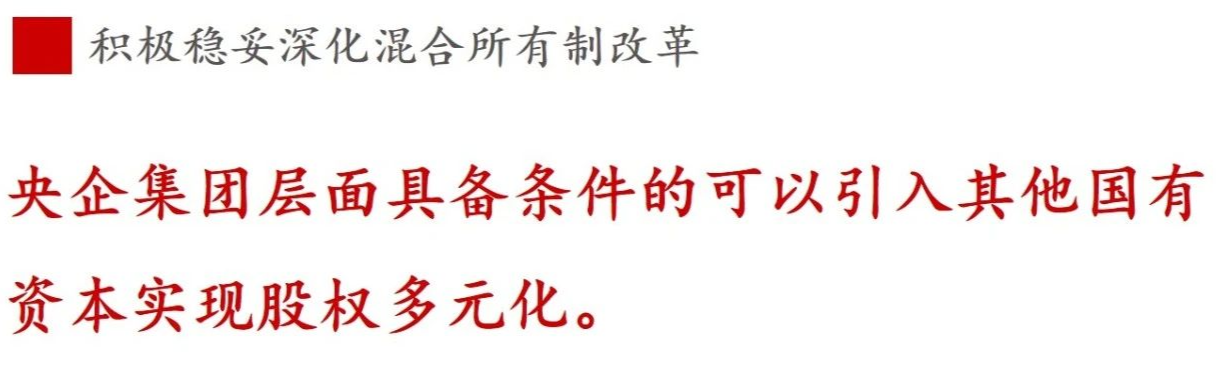 积极稳妥深化混合所有制改革

央企集团层面具备条件的可以引入其他国有资本实现股权多元化。